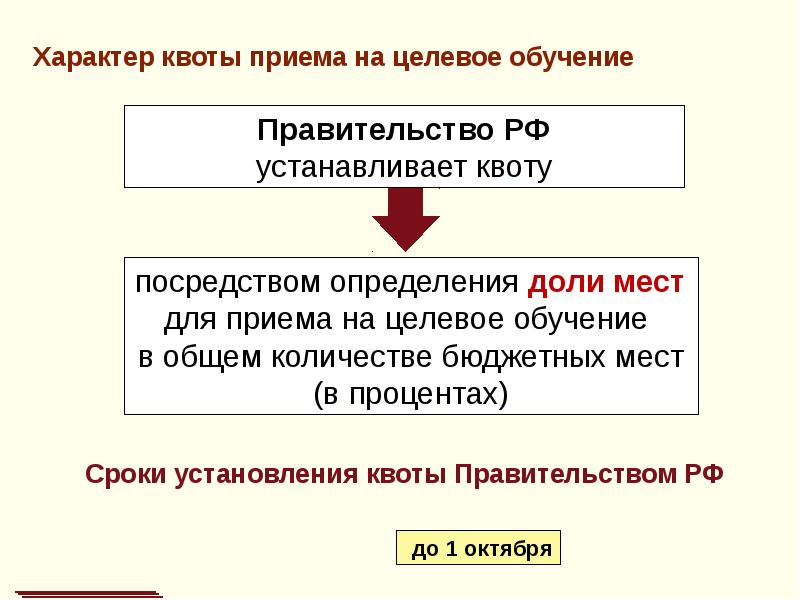 Характер квоты приема на целевое обучение

Правительство РФ
устанавливает квоту

посредством определения доли мест для приема на целевое обучение в общем количестве бюджетных мест (в процентах)

Сроки установления квоты Правительством РФ

до 1 октября